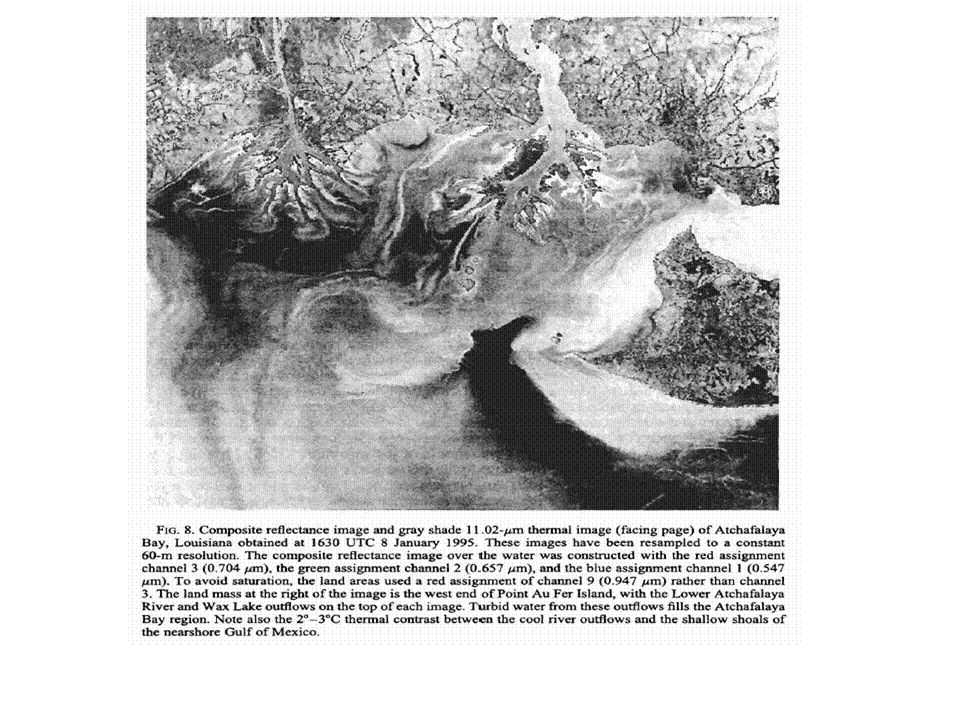 FIG. 8. Composite reflectance image and gray shade 11.02-$\mu$m thermal image (facing page) of Atchafalaya Bay, Louisiana obtained at 1630 UTC 8 January 1995. These images have been resampled to a constant 60-m resolution. The composite reflectance image over the water was constructed with the red assignment channel 3 (0.704 $\mu$m), the green assignment channel 2 (0.657 $\mu$m), and the blue assignment channel 1 (0.547 $\mu$m). To avoid saturation, the land areas used a red assignment of channel 9 (0.947 $\mu$m) rather than channel 3. The land mass at the right of the image is the west end of Point Au Fer Island, with the Lower Atchafalaya River and Wax Lake outflows on the top of each image. Turbid water from these outflows fills the Atchafalaya Bay region. Note also the 2°–3°C thermal contrast between the cool river outflows and the shallow shoals of the nearshore Gulf of Mexico.